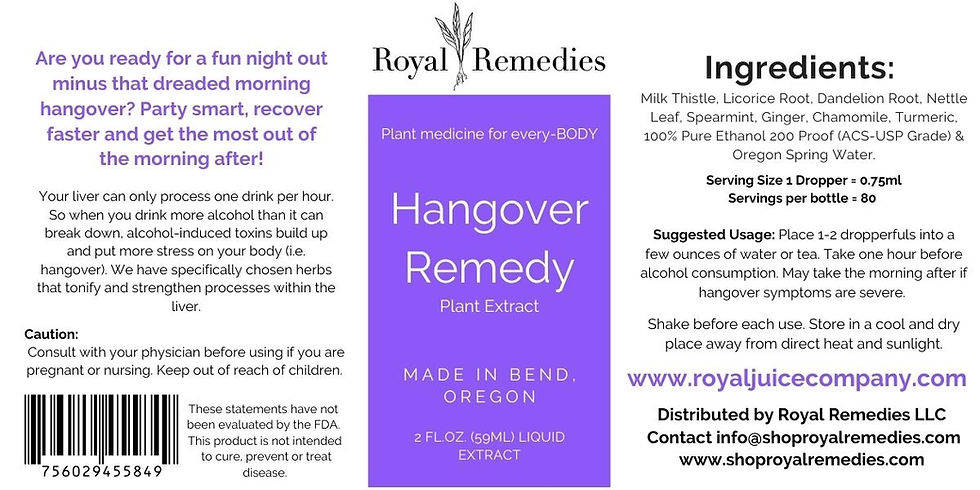 Are you ready for a fun night out minus that dreaded morning hangover? Party smart, recover faster and get the most out of the morning after!

Your liver can only process one drink per hour. So when you drink more alcohol than it can break down, alcohol-induced toxins build up and put more stress on your body (i.e. hangover). We have specifically chosen herbs that tonify and strengthen processes within the liver.

Caution:
Consult with your physician before using if you are pregnant or nursing. Keep out of reach of children.

756029455849

These statements have not been evaluated by the FDA. This product is not intended to cure, prevent or treat disease.

Royal Remedies

Plant medicine for every-BODY

Hangover Remedy

Plant Extract

MADE IN BEND, OREGON

2 FL.OZ. (59ML) LIQUID EXTRACT

Ingredients:

Milk Thistle, Licorice Root, Dandelion Root, Nettle Leaf, Spearmint, Ginger, Chamomile, Turmeric, 100% Pure Ethanol 200 Proof (ACS-USP Grade) & Oregon Spring Water.

Serving Size 1 Dropper = 0.75ml
Servings per bottle = 80

Suggested Usage: Place 1-2 dropperfuls into a few ounces of water or tea. Take one hour before alcohol consumption. May take the morning after if hangover symptoms are severe.

Shake before each use. Store in a cool and dry place away from direct heat and sunlight.

www.royaljuicecompany.com

Distributed by Royal Remedies LLC
Contact info@shoproyalremedies.com
www.shoproyalremedies.com